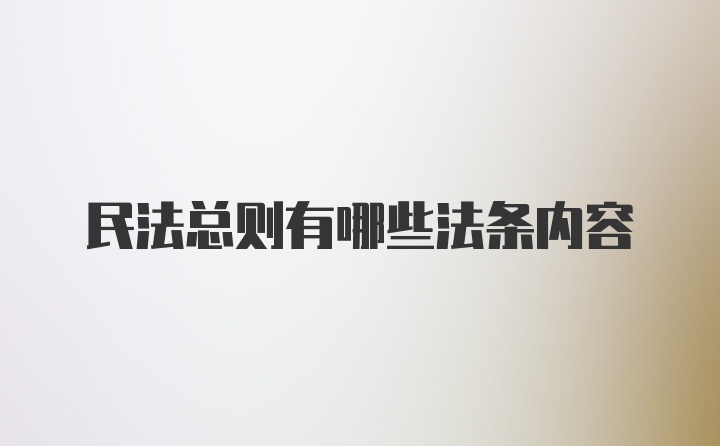 民法总则有哪些法条内容